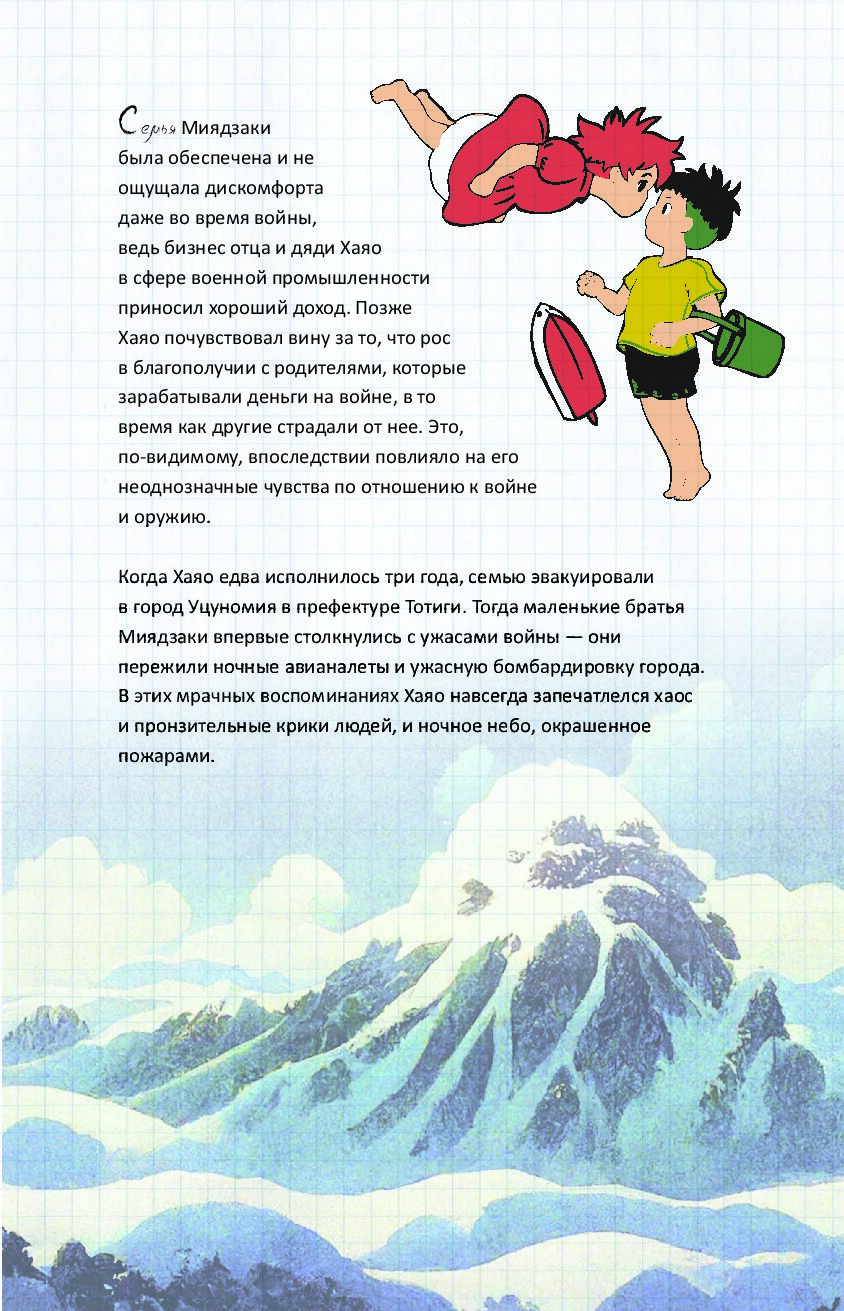 Семья Миядзаки была обеспечена и не ощущала дискомфорта даже во время войны, ведь бизнес отца и дяди Хаяо в сфере военной промышленности приносил хороший доход. Позже Хаяо почувствовал вину за то, что рос в благополучии с родителями, которые зарабатывали деньги на войне, в то время как другие страдали от нее. Это, по-видимому, впоследствии повлияло на его неоднозначные чувства по отношению к войне и оружию.

Когда Хаяо едва исполнилось три года, семью эвакуировали в город Уцуномия в префектуре Тотиги. Тогда маленькие братья Миядзаки впервые столкнулись с ужасами войны — они пережили ночные авианалеты и ужасную бомбардировку города. В этих мрачных воспоминаниях Хаяо навсегда запечатлелся хаос и пронзительные крики людей, и ночное небо, окрашенное пожарами.